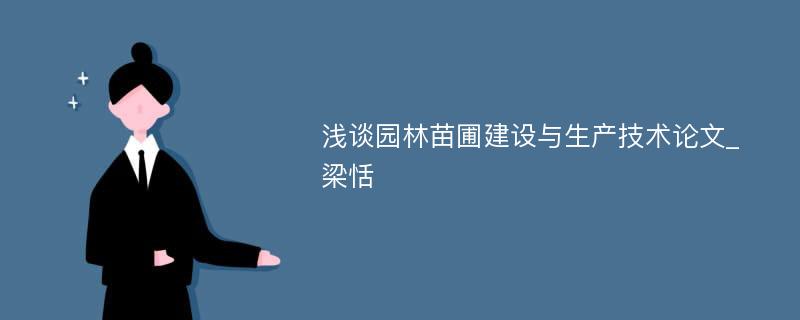 浅谈园林苗圃建设与生产技术论文_梁恬